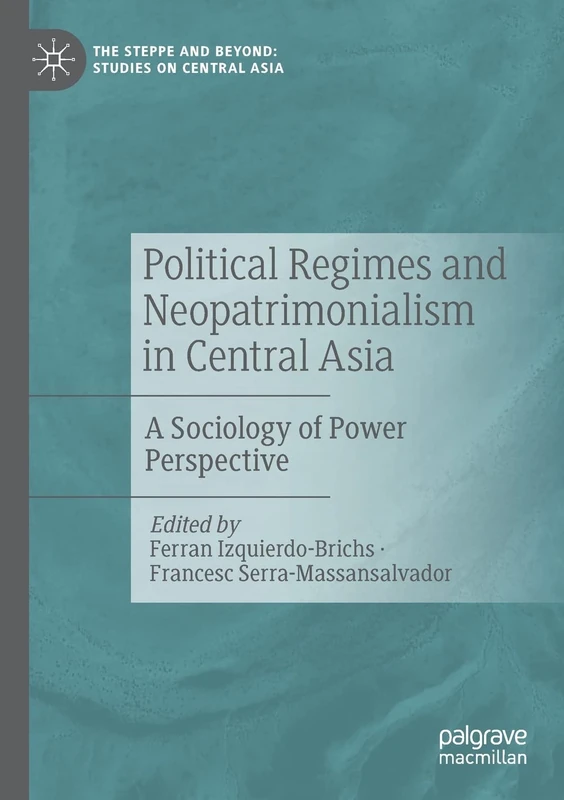 THE STEPPE AND BEYOND: STUDIES ON CENTRAL ASIA

Political Regimes and Neopatrimonialism in Central Asia

A Sociology of Power Perspective

Edited by
Ferran Izquierdo-Brichs ·
Francesc Serra-Massansalvador

palgrave macmillan